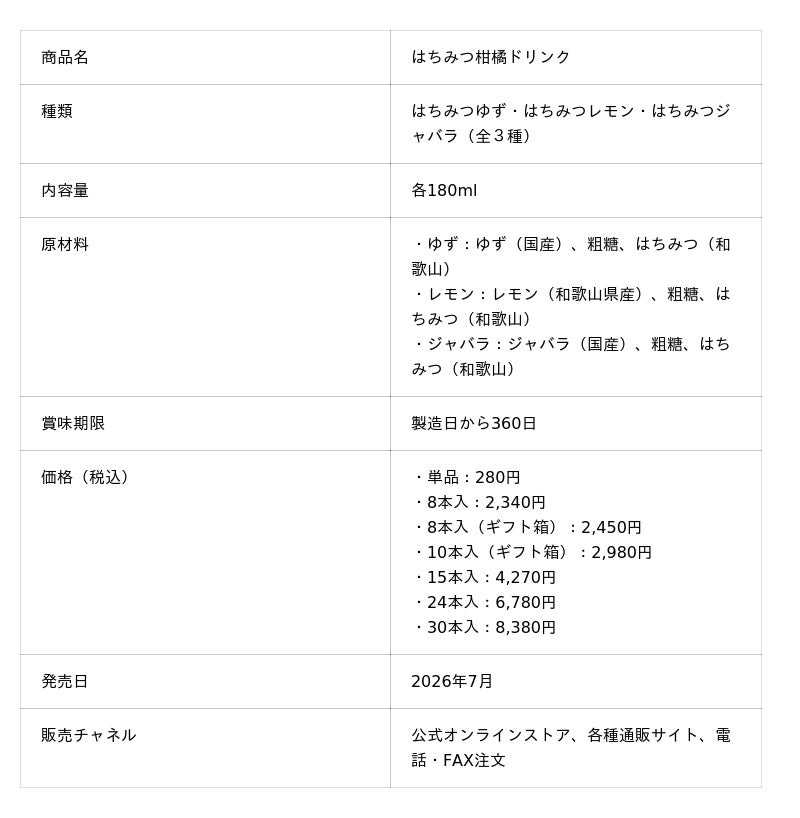 | 商品名 | はちみつ柑橘ドリンク |
|---|---|
| 種類 | はちみつゆず・はちみつレモン・はちみつジャバラ（全３種） |
| 内容量 | 各180ml |
| 原材料 | ・ゆず：ゆず（国産）、粗糖、はちみつ（和歌山）<br>・レモン：レモン（和歌山県産）、粗糖、はちみつ（和歌山）<br>・ジャバラ：ジャバラ（国産）、粗糖、はちみつ（和歌山） |
| 賞味期限 | 製造日から360日 |
| 価格（税込） | ・単品：280円<br>・8本入：2,340円<br>・8本入（ギフト箱）：2,450円<br>・10本入（ギフト箱）：2,980円<br>・15本入：4,270円<br>・24本入：6,780円<br>・30本入：8,380円 |
| 発売日 | 2026年7月 |
| 販売チャネル | 公式オンラインストア、各種通販サイト、電話・FAX注文 |